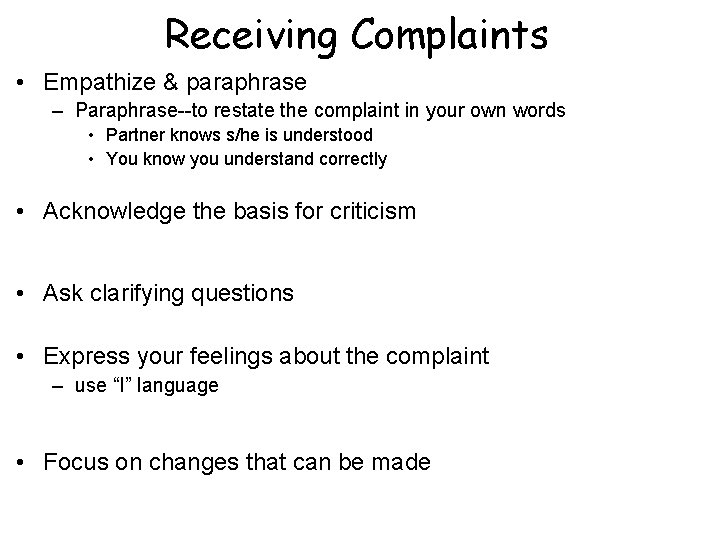 Receiving Complaints

• Empathize & paraphrase
– Paraphrase--to restate the complaint in your own words
• Partner knows s/he is understood
• You know you understand correctly

• Acknowledge the basis for criticism

• Ask clarifying questions

• Express your feelings about the complaint
– use “I” language

• Focus on changes that can be made